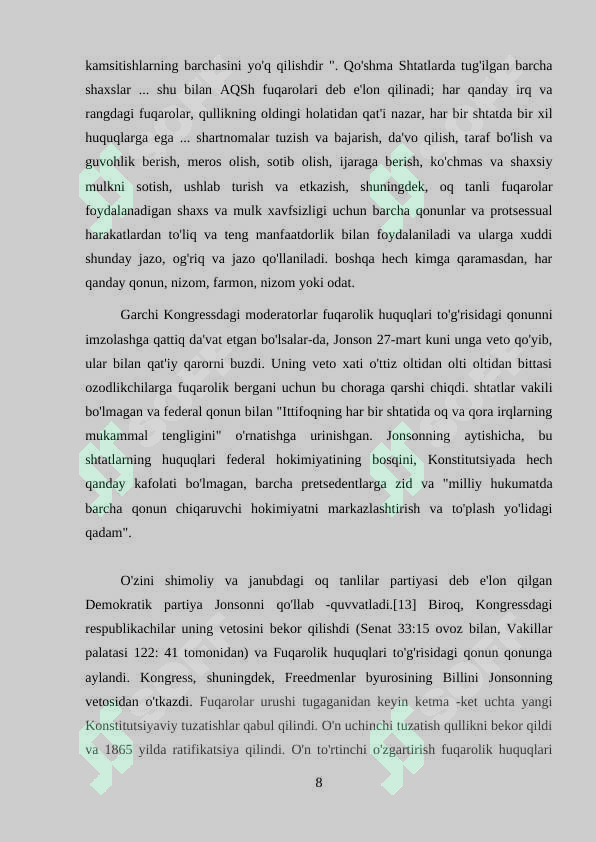 kamsitishlarning barchasini yo'q qilishdir ". Qo'shma Shtatlarda tug'ilgan barcha shaxslar ... shu bilan AQSh fuqarolari deb e'lon qilinadi; har qanday irq va rangdagi fuqarolar, qullikning oldingi holatidan qat'i nazar, har bir shtatda bir xil huquqlarga ega ... shartnomalar tuzish va bajarish, da'vo qilish, taraf bo'lish va guvohlik berish, meros olish, sotib olish, ijaraga berish, ko'chmas va shaxsiy mulkni sotish, ushlab turish va etkazish, shuningdek, oq tanli fuqarolar foydalanadigan shaxs va mulk xavfsizligi uchun barcha qonunlar va protsessual harakatlardan to'liq va teng manfaatdorlik bilan foydalaniladi va ularga xuddi shunday jazo, og'riq va jazo qo'llaniladi. boshqa hech kimga qaramasdan, har qanday qonun, nizom, farmon, nizom yoki odat.

Garchi Kongressdagi moderatorlar fuqarolik huquqlari to'g'risidagi qonunni imzolashga qattiq da'vat etgan bo'lsalar-da, Jonson 27-mart kuni unga veto qo'yib, ular bilan qat'iy qarorni buzdi. Uning veto xati o'ttiz oltidan olti oltidan bittasi ozodlikchilarga fuqarolik bergani uchun bu choraga qarshi chiqdi. shtatlar vakili bo'lmagan va federal qonun bilan "Ittifoqning har bir shtatida oq va qora irqlarning mukammal tengligini" o'rnatishga urinishgan. Jonsonning aytishicha, bu shtatlarning huquqlari federal hokimiyatining bosqini, Konstitutsiyada hech qanday kafolati bo'lmagan, barcha pretsedentlarga zid va "milliy hukumatda barcha qonun chiqaruvchi hokimiyatni markazlashtirish va to'plash yo'lidagi qadam".

O'zini shimoliy va janubdagi oq tanlilar partiyasi deb e'lon qilgan Demokratik partiya Jonsonni qo'llab -quvvatladi.[13] Biroq, Kongressdagi respublikachilar uning vetosini bekor qilishdi (Senat 33:15 ovoz bilan, Vakillar palatasi 122: 41 tomonidan) va Fuqarolik huquqlari to'g'risidagi qonun qonunga aylandi. Kongress, shuningdek, Freedmenlar byurosining Billini Jonsonning vetosidan o'tkazdi. Fuqarolar urushi tugaganidan keyin ketma -ket uchta yangi Konstitutsiyaviy tuzatishlar qabul qilindi. O'n uchinchi tuzatish qullikni bekor qildi va 1865 yilda ratifikatsiya qilindi. O'n to'rtinchi o'zgartirish fuqarolik huquqlari

8